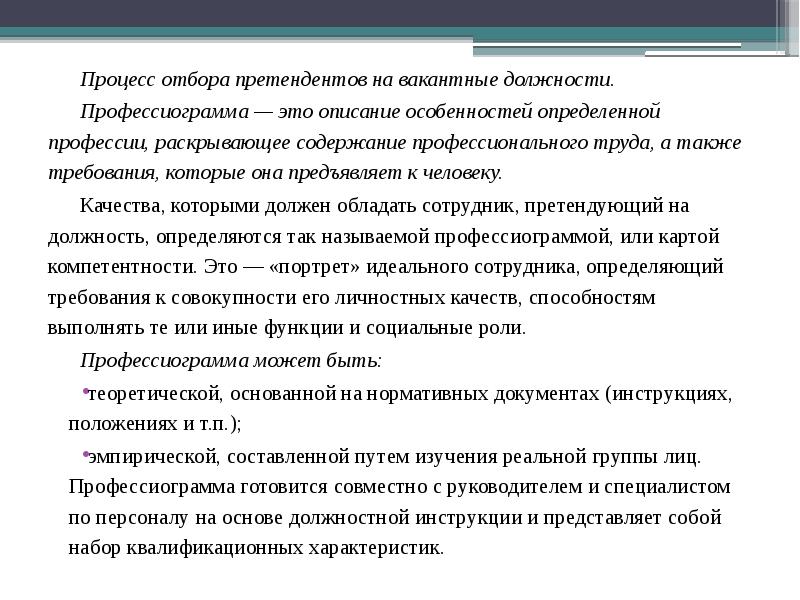 Процесс отбора претендентов на вакантные должности.

Профессиограмма — это описание особенностей определенной профессии, раскрывающее содержание профессионального труда, а также требования, которые она предъявляет к человеку.

Качества, которыми должен обладать сотрудник, претендующий на должность, определяются так называемой профессиограммой, или картой компетентности. Это — «портрет» идеального сотрудника, определяющий требования к совокупности его личностных качеств, способностям выполнять те или иные функции и социальные роли.

Профессиограмма может быть:

•теоретической, основанной на нормативных документах (инструкциях, положениях и т.п.);

•эмпирической, составленной путем изучения реальной группы лиц. Профессиограмма готовится совместно с руководителем и специалистом по персоналу на основе должностной инструкции и представляет собой набор квалификационных характеристик.